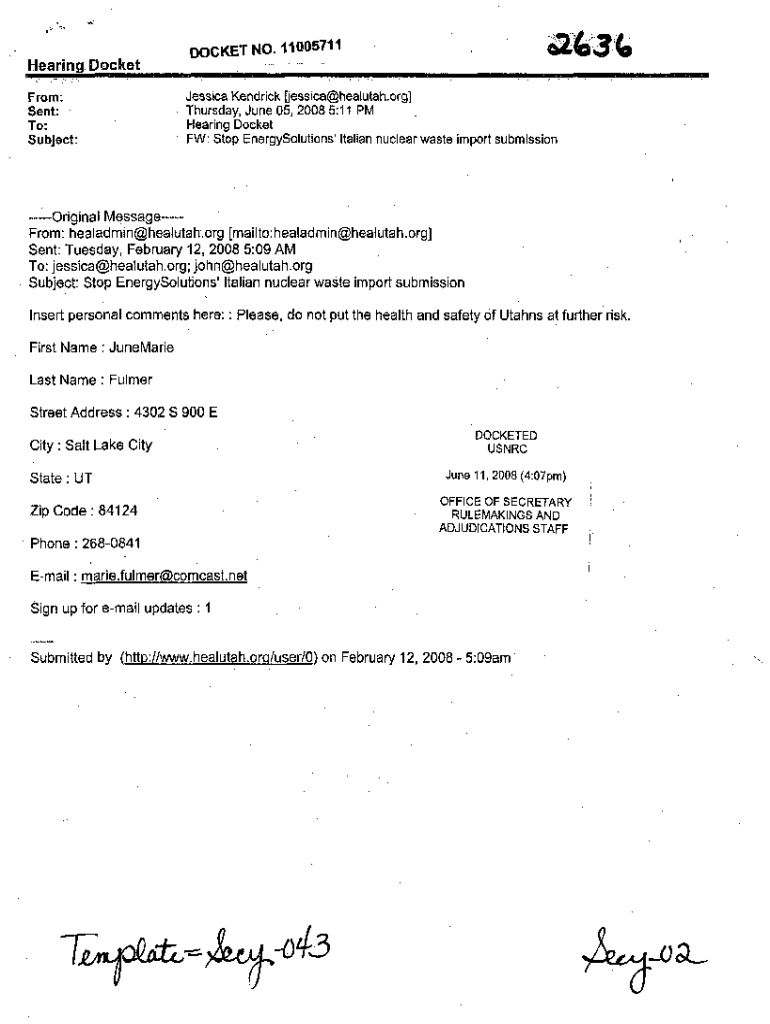 DOCKET NO. 11005711

2636

Hearing Docket

From: Jessica Kendrick [jessica@healutah.org]
Sent: Thursday, June 05, 2008 5:11 PM
To: Hearing Docket
Subject: FW: Stop EnergySolutions' Italian nuclear waste import submission

-----Original Message-----
From: healadmin@healutah.org [mailto:healadmin@healutah.org]
Sent: Tuesday, February 12, 2008 5:09 AM
To: jessica@healutah.org; john@healutah.org
Subject: Stop EnergySolutions' Italian nuclear waste import submission

Insert personal comments here: : Please, do not put the health and safety of Utahns at further risk.

First Name : JuneMarie

Last Name : Fulmer

Street Address : 4302 S 900 E

City : Salt Lake City

State : UT

Zip Code : 84124

Phone : 268-0841

E-mail : marie.fulmer@comcast.net

Sign up for e-mail updates : 1

DOCKETED
USNRC

June 11, 2008 (4:07pm)

OFFICE OF SECRETARY
RULEMAKINGS AND
ADJUDICATIONS STAFF

Submitted by (http://www.healutah.org/user/0) on February 12, 2008 - 5:09am

Template=Secy-043

Secy-02